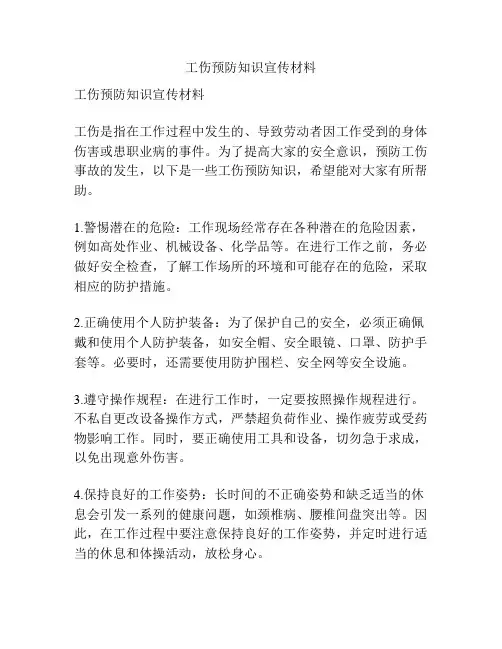 工伤预防知识宣传材料

工伤预防知识宣传材料

工伤是指在工作过程中发生的、导致劳动者因工作受到的身体伤害或患职业病的事件。为了提高大家的安全意识，预防工伤事故的发生，以下是一些工伤预防知识，希望能对大家有所帮助。

1.警惕潜在的危险：工作现场经常存在各种潜在的危险因素，例如高处作业、机械设备、化学品等。在进行工作之前，务必做好安全检查，了解工作场所的环境和可能存在的危险，采取相应的防护措施。

2.正确使用个人防护装备：为了保护自己的安全，必须正确佩戴和使用个人防护装备，如安全帽、安全眼镜、口罩、防护手套等。必要时，还需要使用防护围栏、安全网等安全设施。

3.遵守操作规程：在进行工作时，一定要按照操作规程进行。不私自更改设备操作方式，严禁超负荷作业、操作疲劳或受药物影响工作。同时，要正确使用工具和设备，切勿急于求成，以免出现意外伤害。

4.保持良好的工作姿势：长时间的不正确姿势和缺乏适当的休息会引发一系列的健康问题，如颈椎病、腰椎间盘突出等。因此，在工作过程中要注意保持良好的工作姿势，并定时进行适当的休息和体操活动，放松身心。